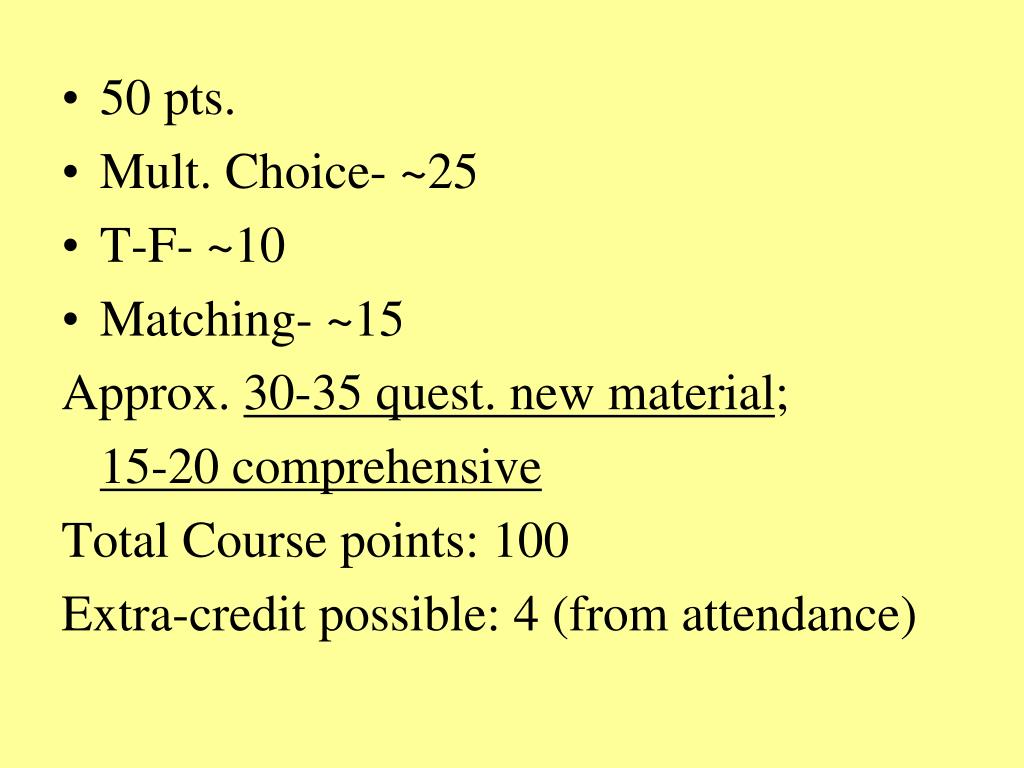 • 50 pts.
• Mult. Choice- ~25
• T-F- ~10
• Matching- ~15
Approx. 30-35 quest. new material; 15-20 comprehensive
Total Course points: 100
Extra-credit possible: 4 (from attendance)